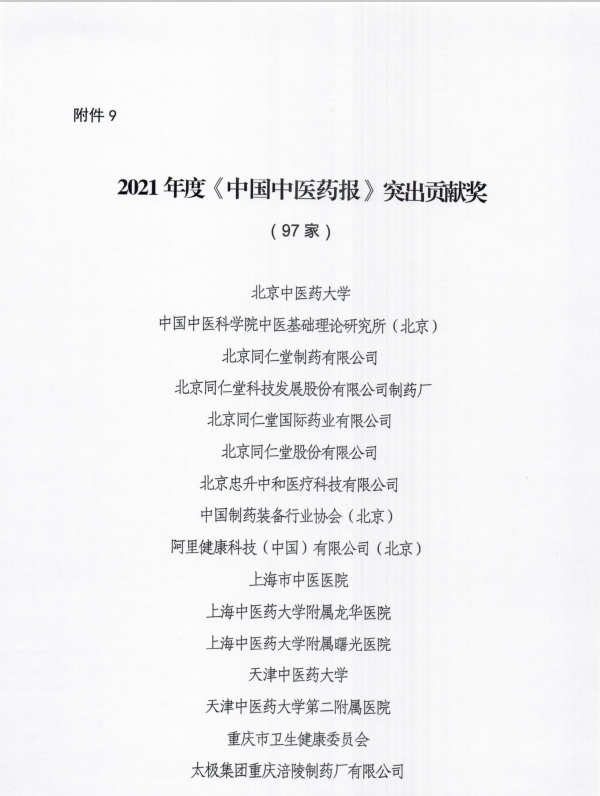 附件 9

2021 年度《中国中医药报》突出贡献奖

（97 家）

北京中医药大学

中国中医科学院中医基础理论研究所（北京）

北京同仁堂制药有限公司

北京同仁堂科技发展股份有限公司制药厂

北京同仁堂国际药业有限公司

北京同仁堂股份有限公司

北京忠升中和医疗科技有限公司

中国制药装备行业协会（北京）

阿里健康科技（中国）有限公司（北京）

上海市中医医院

上海中医药大学附属龙华医院

上海中医药大学附属曙光医院

天津中医药大学

天津中医药大学第二附属医院

重庆市卫生健康委员会

太极集团重庆涪陵制药厂有限公司